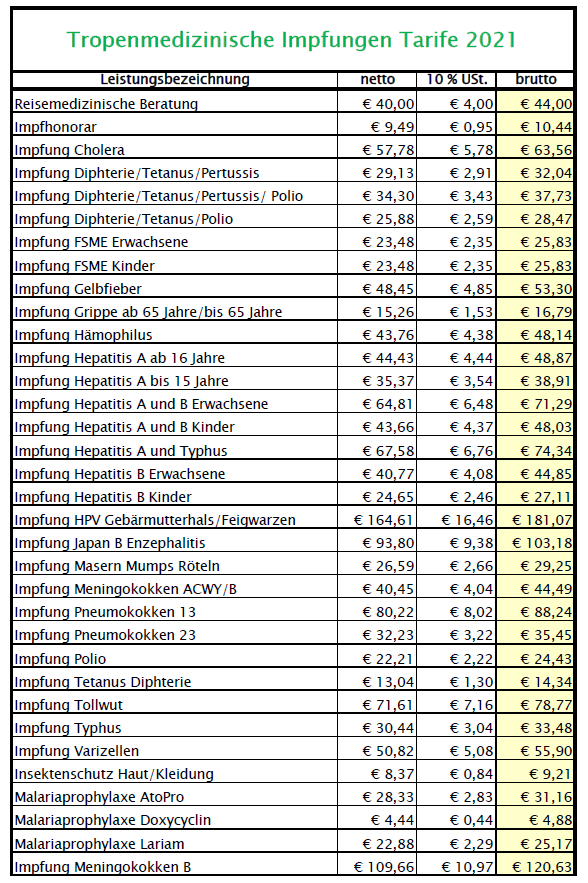 Tropenmedizinische Impfungen Tarife 2021

| Leistungsbezeichnung | netto | 10 % USt. | brutto |
|---|---|---|---|
| Reisemedizinische Beratung | € 40,00 | € 4,00 | € 44,00 |
| Impfhonorar | € 9,49 | € 0,95 | € 10,44 |
| Impfung Cholera | € 57,78 | € 5,78 | € 63,56 |
| Impfung Diphterie/Tetanus/Pertussis | € 29,13 | € 2,91 | € 32,04 |
| Impfung Diphterie/Tetanus/Pertussis/ Polio | € 34,30 | € 3,43 | € 37,73 |
| Impfung Diphterie/Tetanus/Polio | € 25,88 | € 2,59 | € 28,47 |
| Impfung FSME Erwachsene | € 23,48 | € 2,35 | € 25,83 |
| Impfung FSME Kinder | € 23,48 | € 2,35 | € 25,83 |
| Impfung Gelbfieber | € 48,45 | € 4,85 | € 53,30 |
| Impfung Grippe ab 65 Jahre/bis 65 Jahre | € 15,26 | € 1,53 | € 16,79 |
| Impfung Hämophilus | € 43,76 | € 4,38 | € 48,14 |
| Impfung Hepatitis A ab 16 Jahre | € 44,43 | € 4,44 | € 48,87 |
| Impfung Hepatitis A bis 15 Jahre | € 35,37 | € 3,54 | € 38,91 |
| Impfung Hepatitis A und B Erwachsene | € 64,81 | € 6,48 | € 71,29 |
| Impfung Hepatitis A und B Kinder | € 43,66 | € 4,37 | € 48,03 |
| Impfung Hepatitis A und Typhus | € 67,58 | € 6,76 | € 74,34 |
| Impfung Hepatitis B Erwachsene | € 40,77 | € 4,08 | € 44,85 |
| Impfung Hepatitis B Kinder | € 24,65 | € 2,46 | € 27,11 |
| Impfung HPV Gebärmutterhals/Feigwarzen | € 164,61 | € 16,46 | € 181,07 |
| Impfung Japan B Enzephalitis | € 93,80 | € 9,38 | € 103,18 |
| Impfung Masern Mumps Röteln | € 26,59 | € 2,66 | € 29,25 |
| Impfung Meningokokken ACWY/B | € 40,45 | € 4,04 | € 44,49 |
| Impfung Pneumokokken 13 | € 80,22 | € 8,02 | € 88,24 |
| Impfung Pneumokokken 23 | € 32,23 | € 3,22 | € 35,45 |
| Impfung Polio | € 22,21 | € 2,22 | € 24,43 |
| Impfung Tetanus Diphterie | € 13,04 | € 1,30 | € 14,34 |
| Impfung Tollwut | € 71,61 | € 7,16 | € 78,77 |
| Impfung Typhus | € 30,44 | € 3,04 | € 33,48 |
| Impfung Varizellen | € 50,82 | € 5,08 | € 55,90 |
| Insektenschutz Haut/Kleidung | € 8,37 | € 0,84 | € 9,21 |
| Malariaprophylaxe AtoPro | € 28,33 | € 2,83 | € 31,16 |
| Malariaprophylaxe Doxycyclin | € 4,44 | € 0,44 | € 4,88 |
| Malariaprophylaxe Lariam | € 22,88 | € 2,29 | € 25,17 |
| Impfung Meningokokken B | € 109,66 | € 10,97 | € 120,63 |